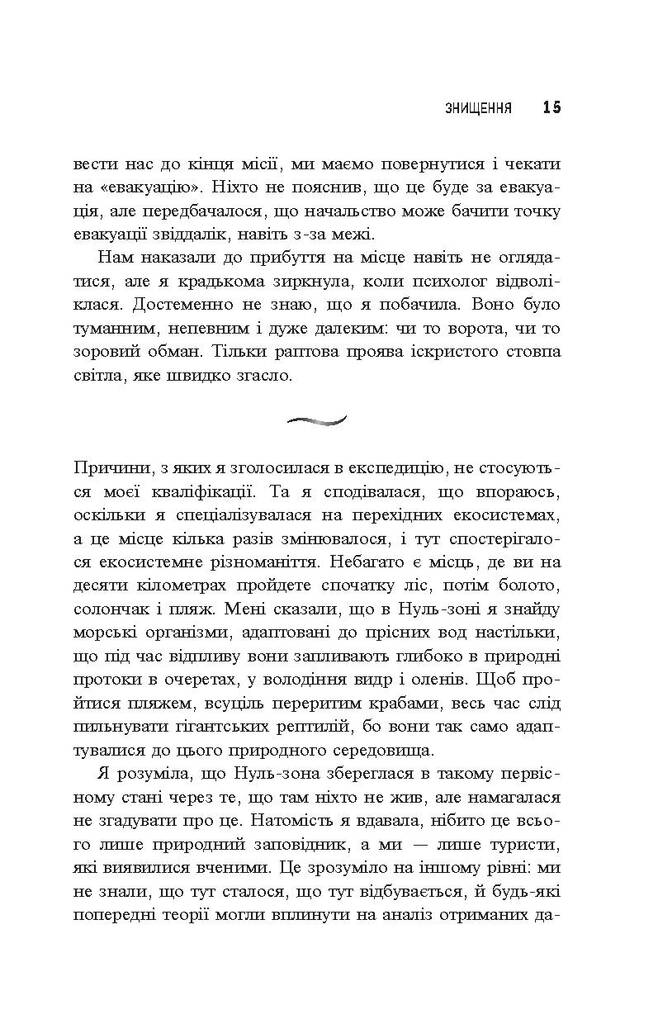 ЗНИЩЕННЯ 15

вести нас до кінця місії, ми маємо повернутися і чекати на «евакуацію». Ніхто не пояснив, що це буде за евакуація, але передбачалося, що начальство може бачити точку евакуації звіддалік, навіть з-за межі.

Нам наказали до прибуття на місце навіть не оглядатися, але я крадькома зиркнула, коли психолог відволіклася. Достеменно не знаю, що я побачила. Воно було туманним, непевним і дуже далеким: чи то ворота, чи то зоровий обман. Тільки раптова проява іскристого стовпа світла, яке швидко згасло.

Причини, з яких я зголосилася в експедицію, не стосуються моєї кваліфікації. Та я сподівалася, що впораюсь, оскільки я спеціалізувалася на перехідних екосистемах, а це місце кілька разів змінювалося, і тут спостерігалося екосистемне різноманіття. Небагато є місць, де ви на десяти кілометрах пройдете спочатку ліс, потім болото, солончак і пляж. Мені сказали, що в Нуль-зоні я знайду морські організми, адаптовані до прісних вод настільки, що під час відпливу вони запливають глибоко в природні протоки в очеретах, у володіння видр і оленів. Щоб пройтися пляжем, всуціль переритим крабами, весь час слід пильнувати гігантських рептилій, бо вони так само адаптувалися до цього природного середовища.

Я розуміла, що Нуль-зона збереглася в такому первісному стані через те, що там ніхто не жив, але намагалася не згадувати про це. Натомість я вдавала, нібито це всього лише природний заповідник, а ми — лише туристи, які виявилися вченими. Це зрозуміло на іншому рівні: ми не знали, що тут сталося, що тут відбувається, й будь-які попередні теорії могли вплинути на аналіз отриманих да-